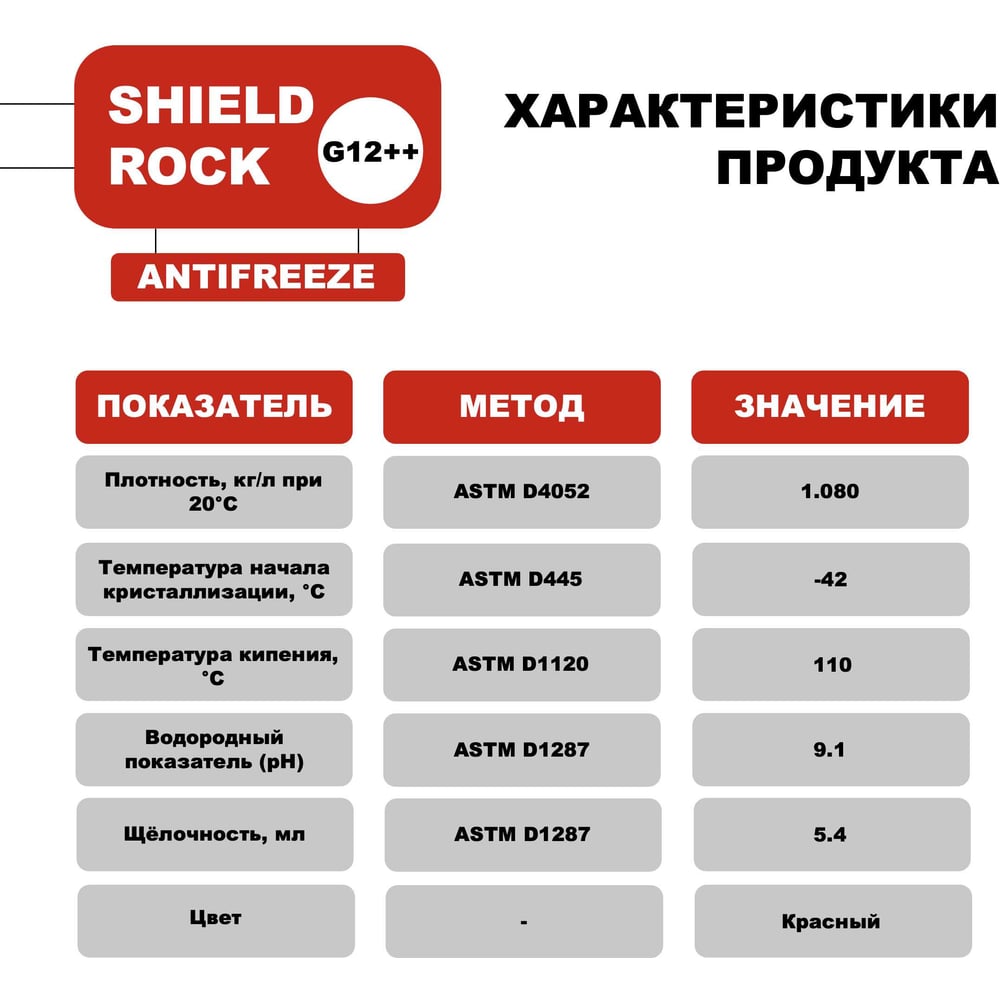 SHIELD ROCK G12++

ANTIFREEZE

ХАРАКТЕРИСТИКИ ПРОДУКТА

| ПОКАЗАТЕЛЬ | МЕТОД | ЗНАЧЕНИЕ |
|---|---|---|
| Плотность, кг/л при 20°C | ASTM D4052 | 1.080 |
| Температура начала кристаллизации, °C | ASTM D445 | -42 |
| Температура кипения, °C | ASTM D1120 | 110 |
| Водородный показатель (pH) | ASTM D1287 | 9.1 |
| Щёлочность, мл | ASTM D1287 | 5.4 |
| Цвет | - | Красный |